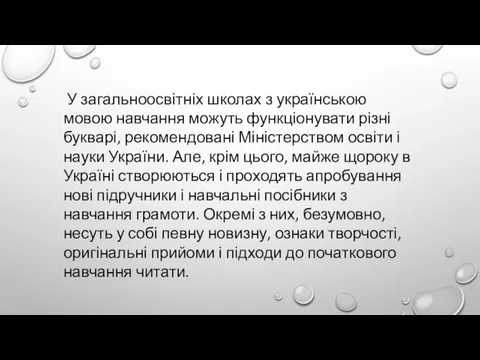 У загальноосвітніх школах з українською мовою навчання можуть функціонувати різні букварі, рекомендовані Міністерством освіти і науки України. Але, крім цього, майже щороку в Україні створюються і проходять апробування нові підручники і навчальні посібники з навчання грамоти. Окремі з них, безумовно, несуть у собі певну новизну, ознаки творчості, оригінальні прийоми і підходи до початкового навчання читати.